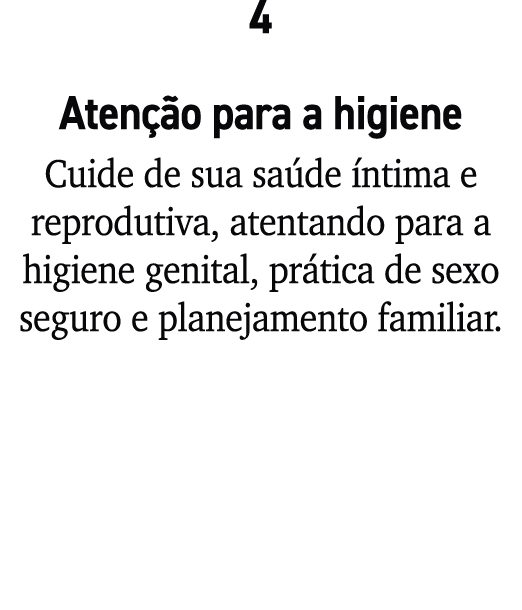 4

Atenção para a higiene

Cuide de sua saúde íntima e reprodutiva, atentando para a higiene genital, prática de sexo seguro e planejamento familiar.